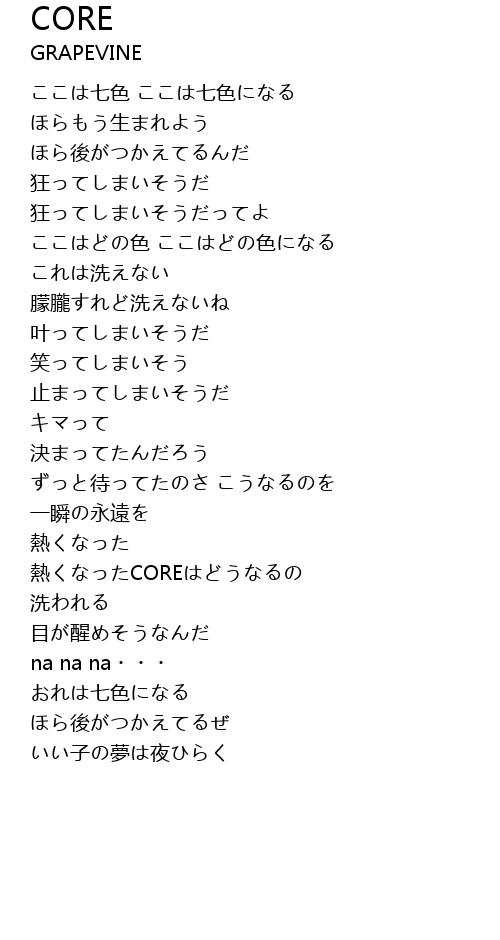 CORE
GRAPEVINE

ここは七色 ここは七色になる
ほらもう生まれよう
ほら後がつかえてるんだ
狂ってしまいそうだ
狂ってしまいそうだってよ
ここはどの色 ここはどの色になる
これは洗えない
朦朧すれど洗えないね
叶ってしまいそうだ
笑ってしまいそう
止まってしまいそうだ
キマって
決まってたんだろう
ずっと待ってたのさ こうなるのを
一瞬の永遠を
熱くなった
熱くなったCOREはどうなるの
洗われる
目が醒めそうなんだ
na na na・・・
おれは七色になる
ほら後がつかえてるぜ
いい子の夢は夜ひらく